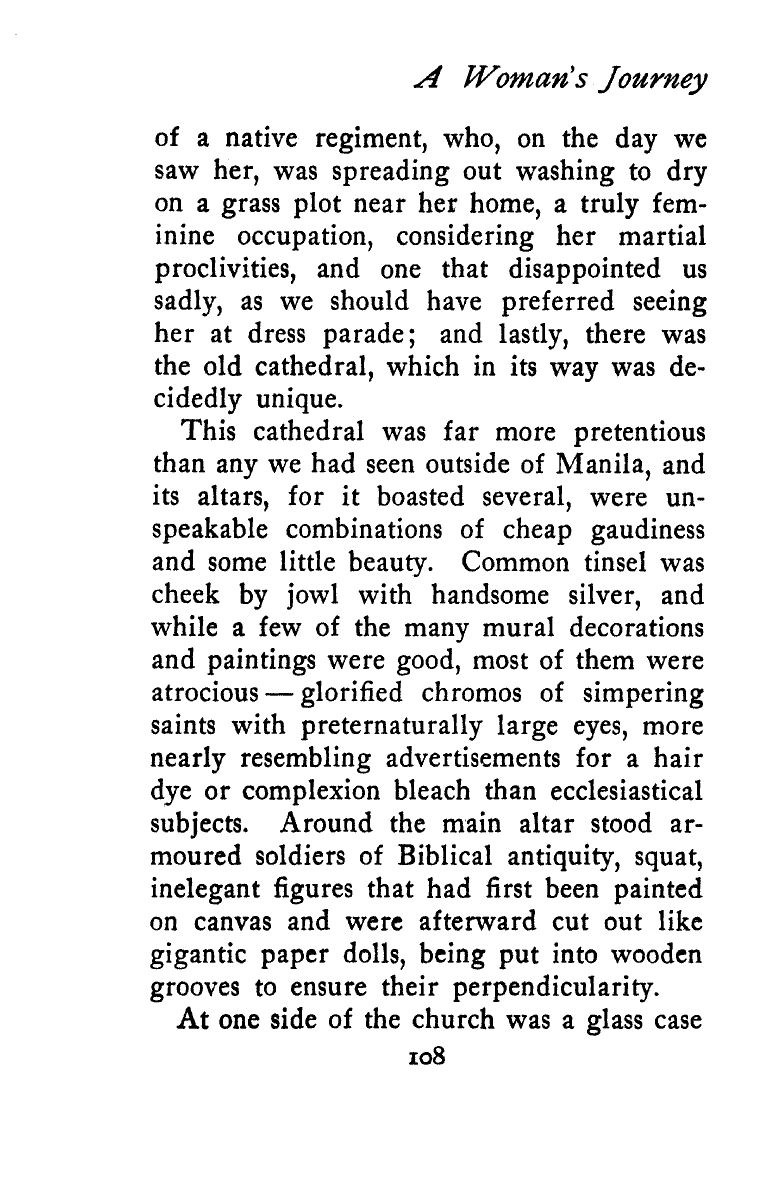 A Woman's Journey

of a native regiment, who, on the day we saw her, was spreading out washing to dry on a grass plot near her home, a truly feminine occupation, considering her martial proclivities, and one that disappointed us sadly, as we should have preferred seeing her at dress parade; and lastly, there was the old cathedral, which in its way was decidedly unique.

This cathedral was far more pretentious than any we had seen outside of Manila, and its altars, for it boasted several, were unspeakable combinations of cheap gaudiness and some little beauty. Common tinsel was cheek by jowl with handsome silver, and while a few of the many mural decorations and paintings were good, most of them were atrocious — glorified chromos of simpering saints with preternaturally large eyes, more nearly resembling advertisements for a hair dye or complexion bleach than ecclesiastical subjects. Around the main altar stood armoured soldiers of Biblical antiquity, squat, inelegant figures that had first been painted on canvas and were afterward cut out like gigantic paper dolls, being put into wooden grooves to ensure their perpendicularity.

At one side of the church was a glass case

108